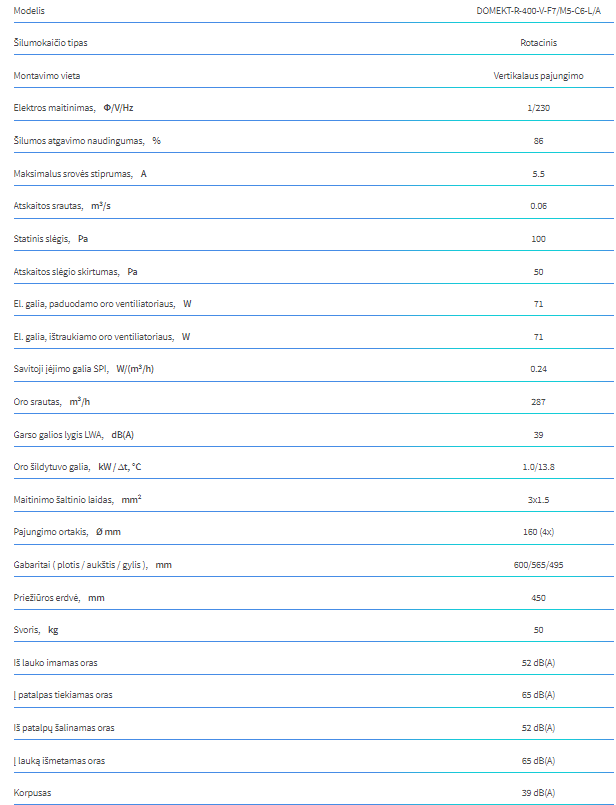 | Modelis | DOMEKT-R-400-V-F7/M5-C6-L/A |
|---|---|
| Šilumokaičio tipas | Rotacinis |
| Montavimo vieta | Vertikalaus pajungimo |
| Elektros maitinimas, Φ/V/Hz | 1/230 |
| Šilumos atgavimo naudingumas, % | 86 |
| Maksimalus srovės stiprumas, A | 5.5 |
| Atskaitos srautas, m³/s | 0.06 |
| Statinis slėgis, Pa | 100 |
| Atskaitos slėgio skirtumas, Pa | 50 |
| El. galia, paduodamo oro ventiliatoriaus, W | 71 |
| El. galia, ištraukiamo oro ventiliatoriaus, W | 71 |
| Savitoji įėjimo galia SPI, W/(m³/h) | 0.24 |
| Oro srautas, m³/h | 287 |
| Garso galios lygis LWA, dB(A) | 39 |
| Oro šildytuvo galia, kW / Δt, °C | 1.0/13.8 |
| Maitinimo šaltinio laidas, mm² | 3x1.5 |
| Pajungimo ortakis, Ø mm | 160 (4x) |
| Gabaritai ( plotis / aukštis / gylis ), mm | 600/565/495 |
| Priežiūros erdvė, mm | 450 |
| Svoris, kg | 50 |
| Iš lauko imamas oras | 52 dB(A) |
| Į patalpas tiekiamas oras | 65 dB(A) |
| Iš patalpų šalinamas oras | 52 dB(A) |
| Į lauką išmetamas oras | 65 dB(A) |
| Korpusas | 39 dB(A) |